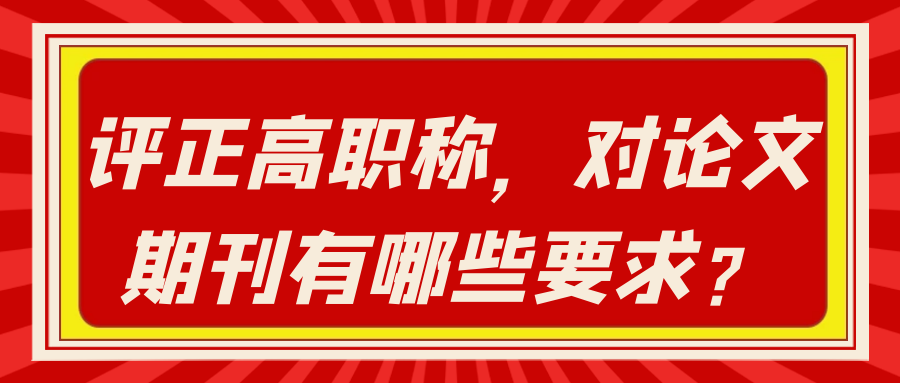 评正高职称，对论文期刊有哪些要求？